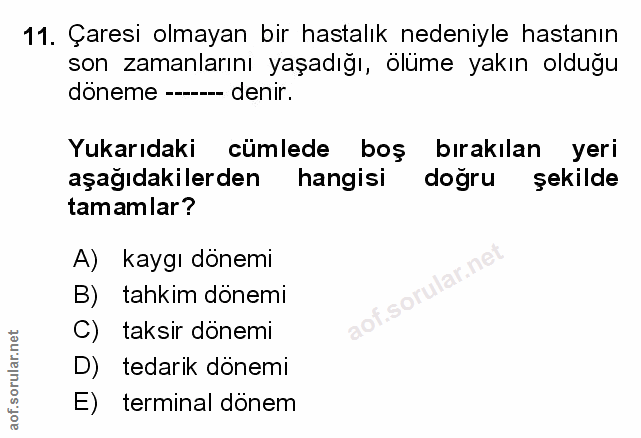 11. Çaresi olmayan bir hastalık nedeniyle hastanın son zamanlarını yaşadığı, ölüme yakın olduğu döneme ------- denir.

Yukarıdaki cümlede boş bırakılan yeri aşağıdakilerden hangisi doğru şekilde tamamlar?

A) kaygı dönemi
B) tahkim dönemi
C) taksir dönemi
D) tedarik dönemi
E) terminal dönem

aof.sorular.net